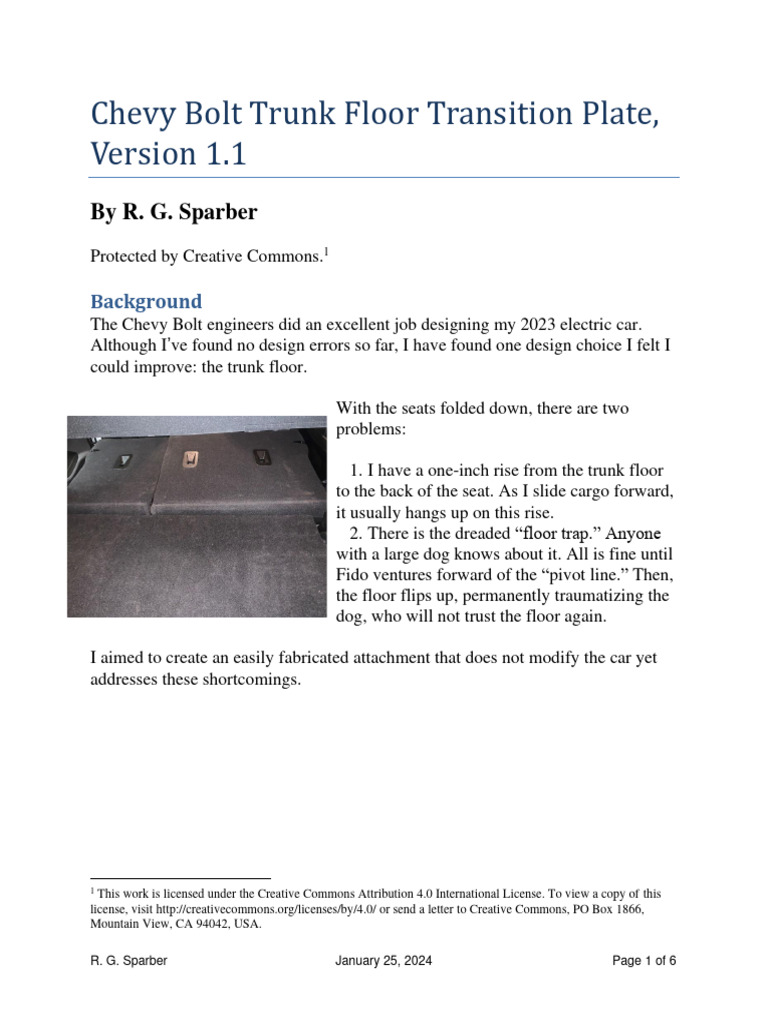 Chevy Bolt Trunk Floor Transition Plate, Version 1.1

By R. G. Sparber

Protected by Creative Commons.$^1$

Background

The Chevy Bolt engineers did an excellent job designing my 2023 electric car. Although I've found no design errors so far, I have found one design choice I felt I could improve: the trunk floor.

With the seats folded down, there are two problems:

1. I have a one-inch rise from the trunk floor to the back of the seat. As I slide cargo forward, it usually hangs up on this rise.

2. There is the dreaded "floor trap." Anyone with a large dog knows about it. All is fine until Fido ventures forward of the "pivot line." Then, the floor flips up, permanently traumatizing the dog, who will not trust the floor again.

I aimed to create an easily fabricated attachment that does not modify the car yet addresses these shortcomings.

$^1$ This work is licensed under the Creative Commons Attribution 4.0 International License. To view a copy of this license, visit http://creativecommons.org/licenses/by/4.0/ or send a letter to Creative Commons, PO Box 1866, Mountain View, CA 94042, USA.

R. G. Sparber January 25, 2024 Page 1 of 6